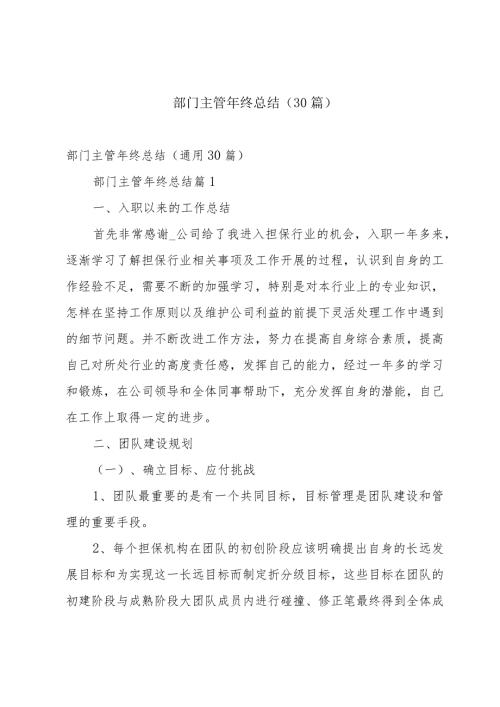 部门主管年终总结（30篇）

部门主管年终总结（通用30篇）

部门主管年终总结篇1

一、入职以来的工作总结

首先非常感谢_公司给了我进入担保行业的机会，入职一年多来，逐渐学习了解担保行业相关事项及工作开展的过程，认识到自身的工作经验不足，需要不断的加强学习，特别是对本行业上的专业知识，怎样在坚持工作原则以及维护公司利益的前提下灵活处理工作中遇到的细节问题。并不断改进工作方法，努力在提高自身综合素质，提高自己对所处行业的高度责任感，发挥自己的能力，经过一年多的学习和锻炼，在公司领导和全体同事帮助下，充分发挥自身的潜能，自己在工作上取得一定的进步。

二、团队建设规划

（一）、确立目标、应付挑战

1、团队最重要的是有一个共同目标，目标管理是团队建设和管理的重要手段。

2、每个担保机构在团队的初创阶段应该明确提出自身的长远发展目标和为实现这一长远目标而制定折分级目标，这些目标在团队的初建阶段与成熟阶段大团队成员内进行碰撞、修正笔最终得到全体成